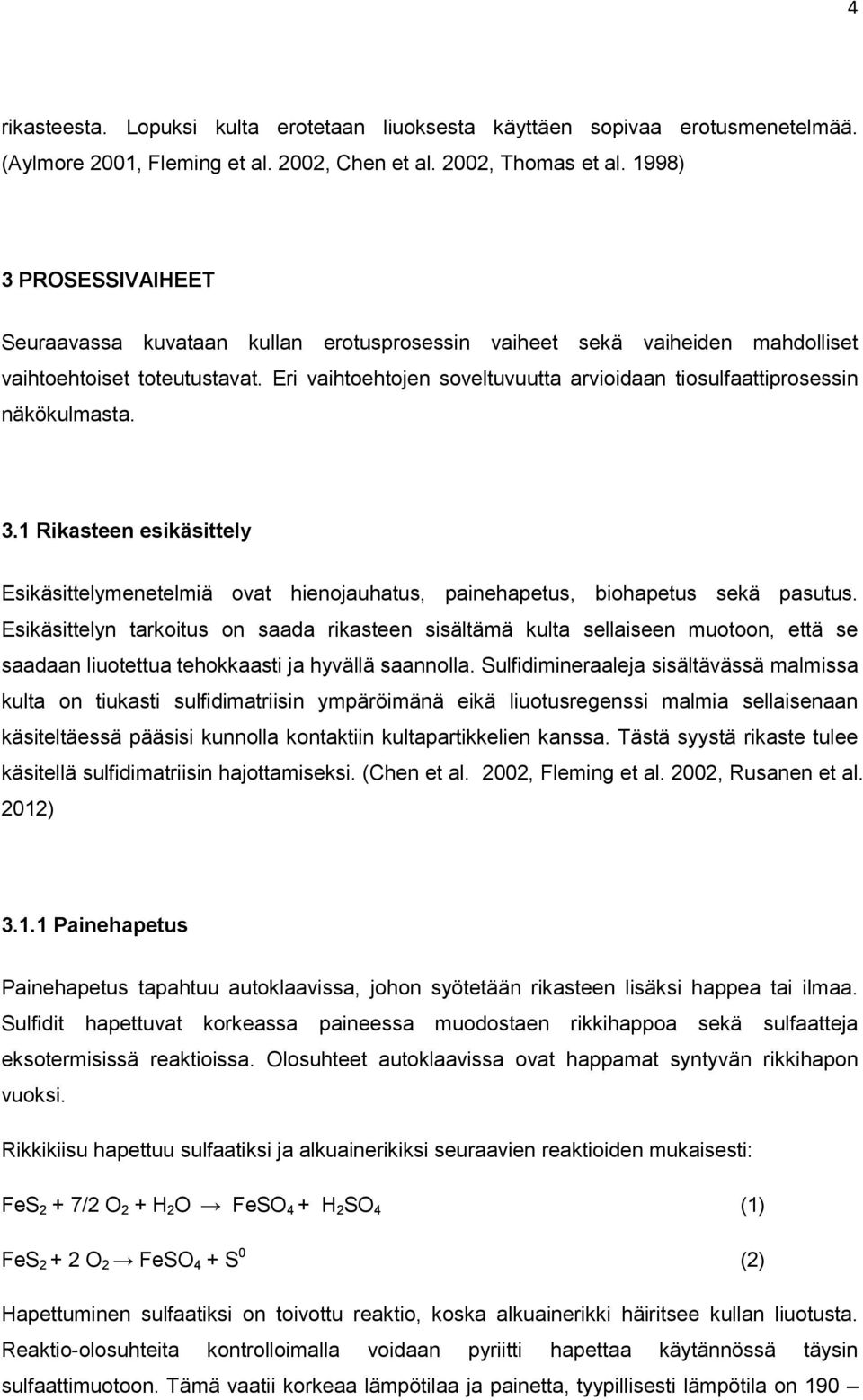 4

rikasteesta. Lopuksi kulta erotetaan liuoksesta käyttäen sopivaa erotusmenetelmää. (Aylmore 2001, Fleming et al. 2002, Chen et al. 2002, Thomas et al. 1998)

3 PROSESSIVAIHEET

Seuraavassa kuvataan kullan erotusprosessin vaiheet sekä vaiheiden mahdolliset vaihtoehtoiset toteutustavat. Eri vaihtoehtojen soveltuvuutta arvioidaan tiosulfaattiprosessin näkökulmasta.

3.1 Rikasteen esikäsittely

Esikäsittelymenetelmiä ovat hienojauhatus, painehapetus, biohapetus sekä pasutus. Esikäsittelyn tarkoitus on saada rikasteen sisältämä kulta sellaiseen muotoon, että se saadaan liuotettua tehokkaasti ja hyvällä saannolla. Sulfidimineraaleja sisältävässä malmissa kulta on tiukasti sulfidimatriisin ympäröimänä eikä liuotusregenssi malmia sellaisenaan käsiteltäessä pääsisi kunnolla kontaktiin kultapartikkelien kanssa. Tästä syystä rikaste tulee käsitellä sulfidimatriisin hajottamiseksi. (Chen et al. 2002, Fleming et al. 2002, Rusanen et al. 2012)

3.1.1 Painehapetus

Painehapetus tapahtuu autoklaavissa, johon syötetään rikasteen lisäksi happea tai ilmaa. Sulfidit hapettuvat korkeassa paineessa muodostaen rikkihappoa sekä sulfaatteja eksotermisissä reaktioissa. Olosuhteet autoklaavissa ovat happamat syntyvän rikkihapon vuoksi.

Rikkikiisu hapettuu sulfaatiksi ja alkuainerikiksi seuraavien reaktioiden mukaisesti:

$FeS_2 + 7/2\ O_2 + H_2O \rightarrow FeSO_4 + H_2SO_4$ (1)

$FeS_2 + 2\ O_2 \rightarrow FeSO_4 + S^0$ (2)

Hapettuminen sulfaatiksi on toivottu reaktio, koska alkuainerikki häiritsee kullan liuotusta. Reaktio-olosuhteita kontrolloimalla voidaan pyriitti hapettaa käytännössä täysin sulfaattimuotoon. Tämä vaatii korkeaa lämpötilaa ja painetta, tyypillisesti lämpötila on 190 –